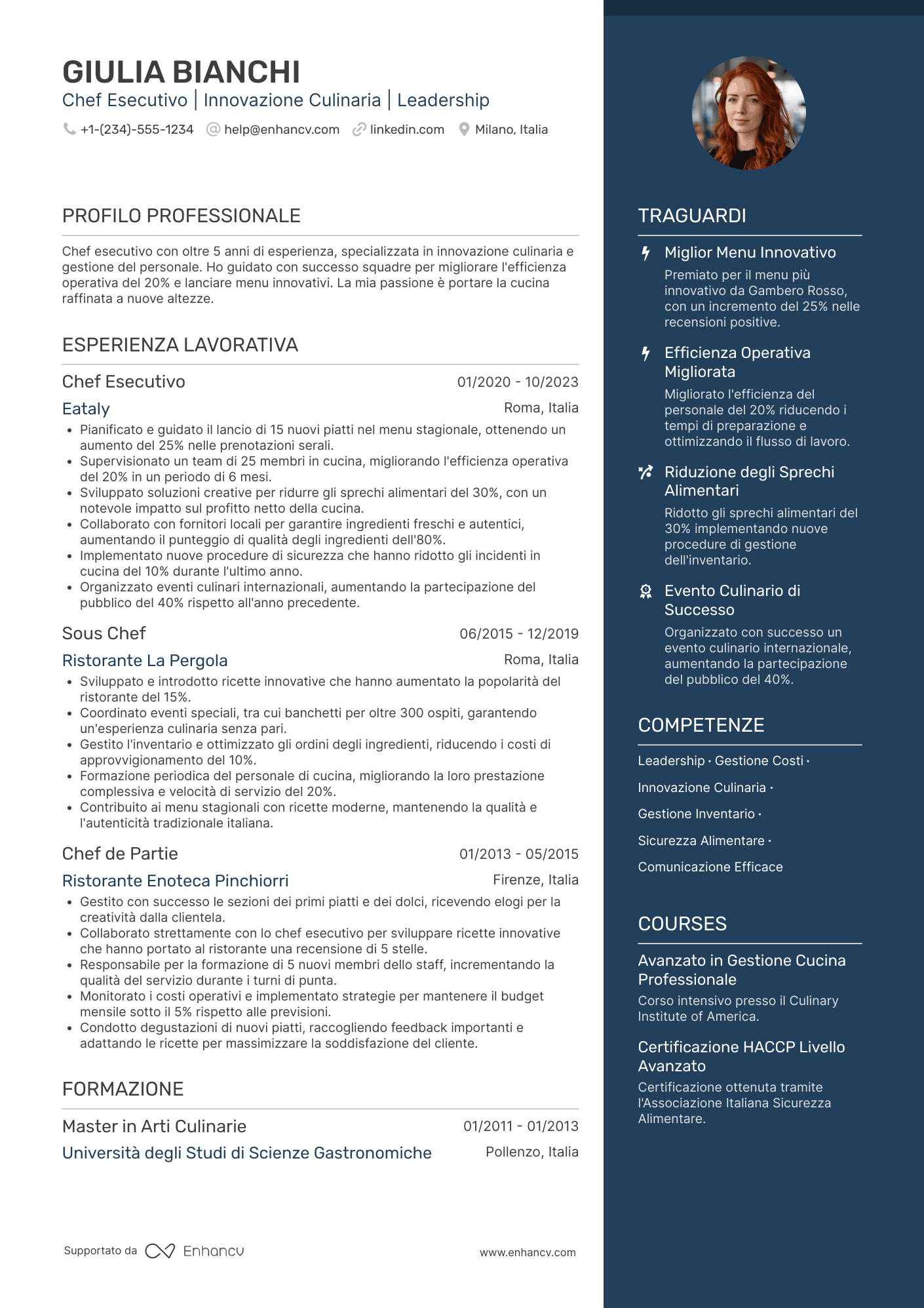 GIULIA BIANCHI
Chef Esecutivo | Innovazione Culinaria | Leadership
+1-(234)-555-1234 help@enhancv.com linkedin.com Milano, Italia

PROFILO PROFESSIONALE

Chef esecutivo con oltre 5 anni di esperienza, specializzata in innovazione culinaria e gestione del personale. Ho guidato con successo squadre per migliorare l'efficienza operativa del 20% e lanciare menu innovativi. La mia passione è portare la cucina raffinata a nuove altezze.

ESPERIENZA LAVORATIVA

Chef Esecutivo 01/2020 - 10/2023
Eataly Roma, Italia
• Pianificato e guidato il lancio di 15 nuovi piatti nel menu stagionale, ottenendo un aumento del 25% nelle prenotazioni serali.
• Supervisionato un team di 25 membri in cucina, migliorando l'efficienza operativa del 20% in un periodo di 6 mesi.
• Sviluppato soluzioni creative per ridurre gli sprechi alimentari del 30%, con un notevole impatto sul profitto netto della cucina.
• Collaborato con fornitori locali per garantire ingredienti freschi e autentici, aumentando il punteggio di qualità degli ingredienti dell'80%.
• Implementato nuove procedure di sicurezza che hanno ridotto gli incidenti in cucina del 10% durante l'ultimo anno.
• Organizzato eventi culinari internazionali, aumentando la partecipazione del pubblico del 40% rispetto all'anno precedente.

Sous Chef 06/2015 - 12/2019
Ristorante La Pergola Roma, Italia
• Sviluppato e introdotto ricette innovative che hanno aumentato la popolarità del ristorante del 15%.
• Coordinato eventi speciali, tra cui banchetti per oltre 300 ospiti, garantendo un'esperienza culinaria senza pari.
• Gestito l'inventario e ottimizzato gli ordini degli ingredienti, riducendo i costi di approvvigionamento del 10%.
• Formazione periodica del personale di cucina, migliorando la loro prestazione complessiva e velocità di servizio del 20%.
• Contribuito ai menu stagionali con ricette moderne, mantenendo la qualità e l'autenticità tradizionale italiana.

Chef de Partie 01/2013 - 05/2015
Ristorante Enoteca Pinchiorri Firenze, Italia
• Gestito con successo le sezioni dei primi piatti e dei dolci, ricevendo elogi per la creatività dalla clientela.
• Collaborato strettamente con lo chef esecutivo per sviluppare ricette innovative che hanno portato al ristorante una recensione di 5 stelle.
• Responsabile per la formazione di 5 nuovi membri dello staff, incrementando la qualità del servizio durante i turni di punta.
• Monitorato i costi operativi e implementato strategie per mantenere il budget mensile sotto il 5% rispetto alle previsioni.
• Condotto degustazioni di nuovi piatti, raccogliendo feedback importanti e adattando le ricette per massimizzare la soddisfazione del cliente.

FORMAZIONE

Master in Arti Culinarie 01/2011 - 01/2013
Università degli Studi di Scienze Gastronomiche Pollenzo, Italia

Supportato da Enhancv www.enhancv.com

TRAGUARDI

Miglior Menu Innovativo
Premiato per il menu più innovativo da Gambero Rosso, con un incremento del 25% nelle recensioni positive.

Efficienza Operativa Migliorata
Migliorato l'efficienza del personale del 20% riducendo i tempi di preparazione e ottimizzando il flusso di lavoro.

Riduzione degli Sprechi Alimentari
Ridotto gli sprechi alimentari del 30% implementando nuove procedure di gestione dell'inventario.

Evento Culinario di Successo
Organizzato con successo un evento culinario internazionale, aumentando la partecipazione del pubblico del 40%.

COMPETENZE

Leadership · Gestione Costi · Innovazione Culinaria · Gestione Inventario · Sicurezza Alimentare · Comunicazione Efficace

COURSES

Avanzato in Gestione Cucina Professionale
Corso intensivo presso il Culinary Institute of America.

Certificazione HACCP Livello Avanzato
Certificazione ottenuta tramite l'Associazione Italiana Sicurezza Alimentare.